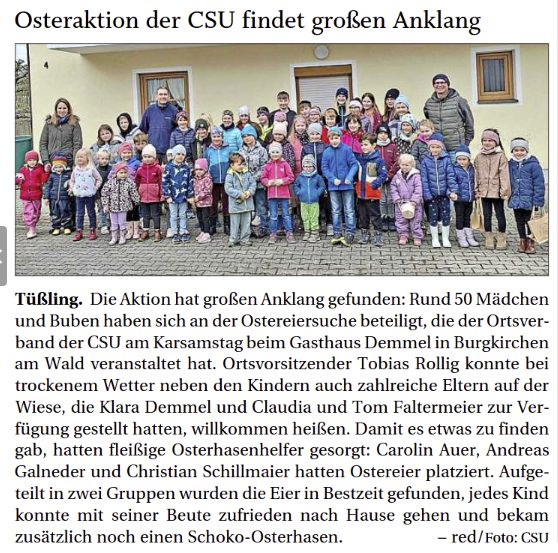 Osteraktion der CSU findet großen Anklang

Tüßling. Die Aktion hat großen Anklang gefunden: Rund 50 Mädchen und Buben haben sich an der Ostereiersuche beteiligt, die der Ortsverband der CSU am Karsamstag beim Gasthaus Demmel in Burgkirchen am Wald veranstaltet hat. Ortsvorsitzender Tobias Rollig konnte bei trockenem Wetter neben den Kindern auch zahlreiche Eltern auf der Wiese, die Klara Demmel und Claudia und Tom Faltermeier zur Verfügung gestellt hatten, willkommen heißen. Damit es etwas zu finden gab, hatten fleißige Osterhasenhelfer gesorgt: Carolin Auer, Andreas Galneder und Christian Schillmaier hatten Ostereier platziert. Aufgeteilt in zwei Gruppen wurden die Eier in Bestzeit gefunden, jedes Kind konnte mit seiner Beute zufrieden nach Hause gehen und bekam zusätzlich noch einen Schoko-Osterhasen. – red/Foto: CSU